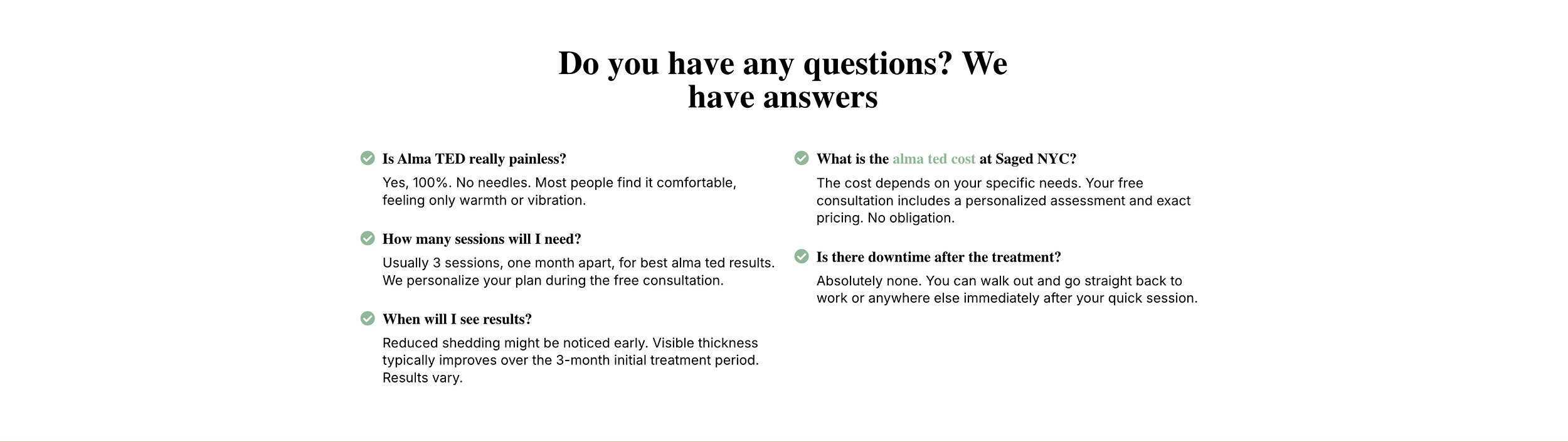 Do you have any questions? We have answers

Is Alma TED really painless?

Yes, 100%. No needles. Most people find it comfortable, feeling only warmth or vibration.

How many sessions will I need?

Usually 3 sessions, one month apart, for best alma ted results. We personalize your plan during the free consultation.

When will I see results?

Reduced shedding might be noticed early. Visible thickness typically improves over the 3-month initial treatment period. Results vary.

What is the alma ted cost at Saged NYC?

The cost depends on your specific needs. Your free consultation includes a personalized assessment and exact pricing. No obligation.

Is there downtime after the treatment?

Absolutely none. You can walk out and go straight back to work or anywhere else immediately after your quick session.